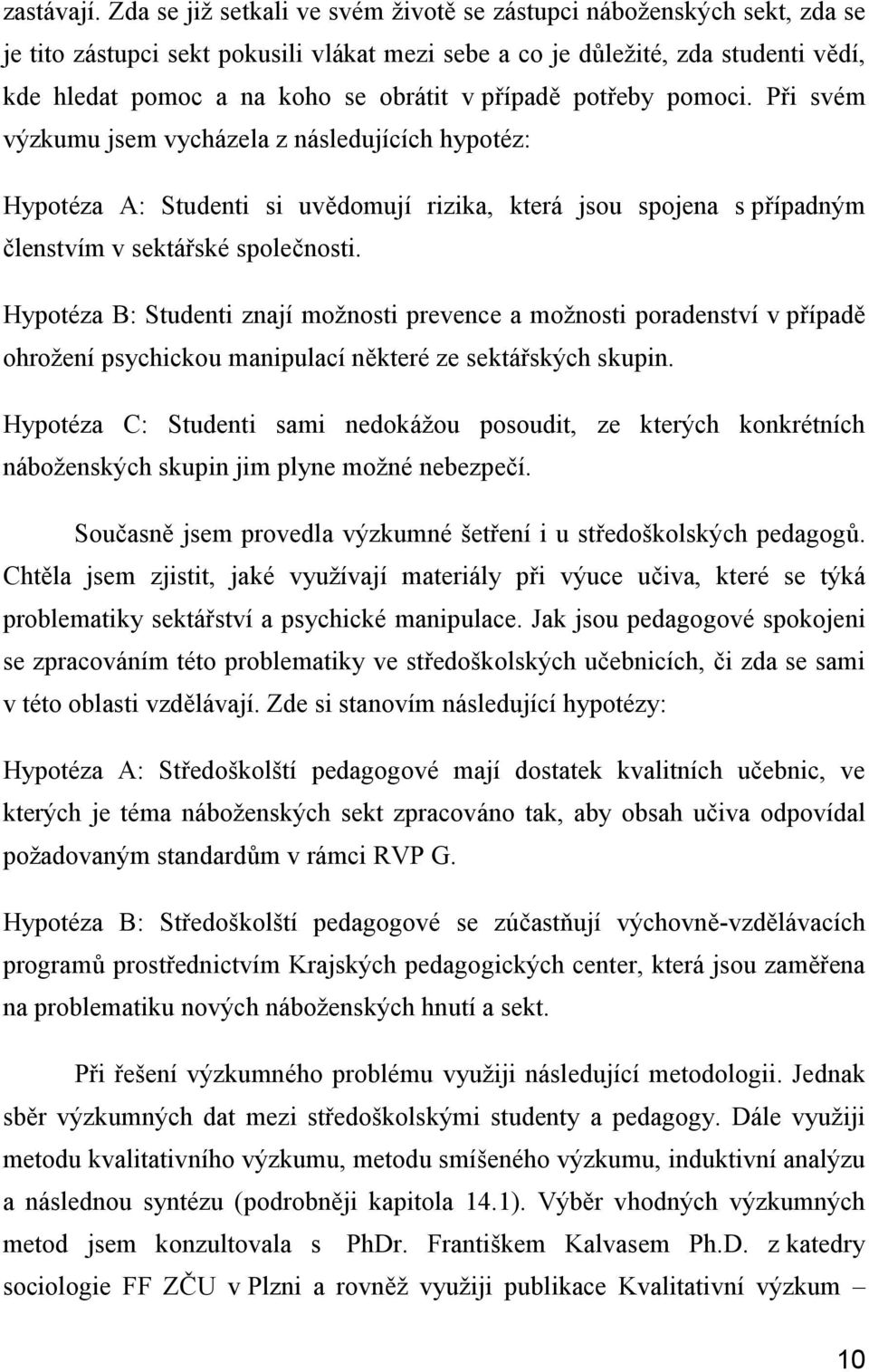 zastávají. Zda se již setkali ve svém životě se zástupci náboženských sekt, zda se je tito zástupci sekt pokusili vlákat mezi sebe a co je důležité, zda studenti vědí, kde hledat pomoc a na koho se obrátit v případě potřeby pomoci. Při svém výzkumu jsem vycházela z následujících hypotéz:

Hypotéza A: Studenti si uvědomují rizika, která jsou spojena s případným členstvím v sektářské společnosti.

Hypotéza B: Studenti znají možnosti prevence a možnosti poradenství v případě ohrožení psychickou manipulací některé ze sektářských skupin.

Hypotéza C: Studenti sami nedokážou posoudit, ze kterých konkrétních náboženských skupin jim plyne možné nebezpečí.

Současně jsem provedla výzkumné šetření i u středoškolských pedagogů. Chtěla jsem zjistit, jaké využívají materiály při výuce učiva, které se týká problematiky sektářství a psychické manipulace. Jak jsou pedagogové spokojeni se zpracováním této problematiky ve středoškolských učebnicích, či zda se sami v této oblasti vzdělávají. Zde si stanovím následující hypotézy:

Hypotéza A: Středoškolští pedagogové mají dostatek kvalitních učebnic, ve kterých je téma náboženských sekt zpracováno tak, aby obsah učiva odpovídal požadovaným standardům v rámci RVP G.

Hypotéza B: Středoškolští pedagogové se zúčastňují výchovně-vzdělávacích programů prostřednictvím Krajských pedagogických center, která jsou zaměřena na problematiku nových náboženských hnutí a sekt.

Při řešení výzkumného problému využiji následující metodologii. Jednak sběr výzkumných dat mezi středoškolskými studenty a pedagogy. Dále využiji metodu kvalitativního výzkumu, metodu smíšeného výzkumu, induktivní analýzu a následnou syntézu (podrobněji kapitola 14.1). Výběr vhodných výzkumných metod jsem konzultovala s PhDr. Františkem Kalvasem Ph.D. z katedry sociologie FF ZČU v Plzni a rovněž využiji publikace Kvalitativní výzkum –

10